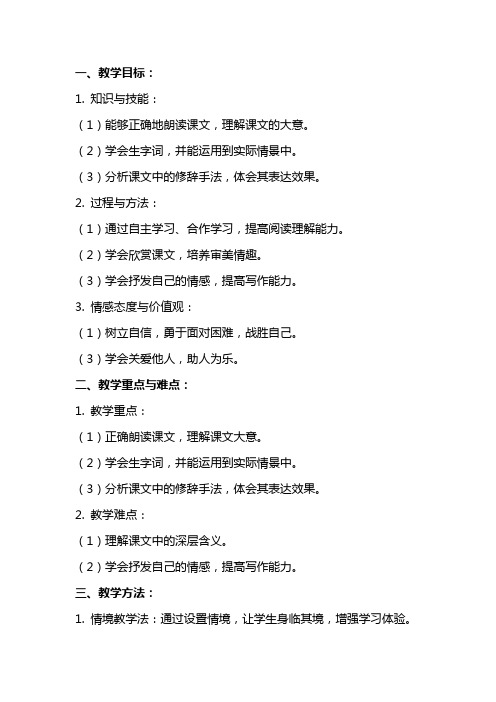 一、教学目标：

1. 知识与技能：

（1）能够正确地朗读课文，理解课文的大意。

（2）学会生字词，并能运用到实际情景中。

（3）分析课文中的修辞手法，体会其表达效果。

2. 过程与方法：

（1）通过自主学习、合作学习，提高阅读理解能力。

（2）学会欣赏课文，培养审美情趣。

（3）学会抒发自己的情感，提高写作能力。

3. 情感态度与价值观：

（1）树立自信，勇于面对困难，战胜自己。

（3）学会关爱他人，助人为乐。

二、教学重点与难点：

1. 教学重点：

（1）正确朗读课文，理解课文大意。

（2）学会生字词，并能运用到实际情景中。

（3）分析课文中的修辞手法，体会其表达效果。

2. 教学难点：

（1）理解课文中的深层含义。

（2）学会抒发自己的情感，提高写作能力。

三、教学方法：

1. 情境教学法：通过设置情境，让学生身临其境，增强学习体验。